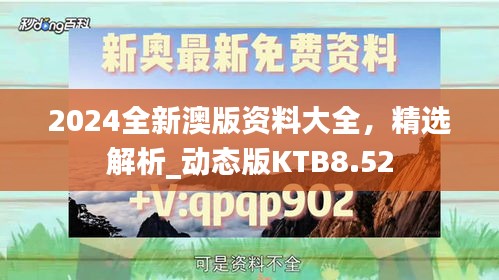 秒dong百科

新奥最新免费资料

2024全新澳版资料大全，精选解析_动态版KTB8.52

+V:qpqp902

可是资料不全